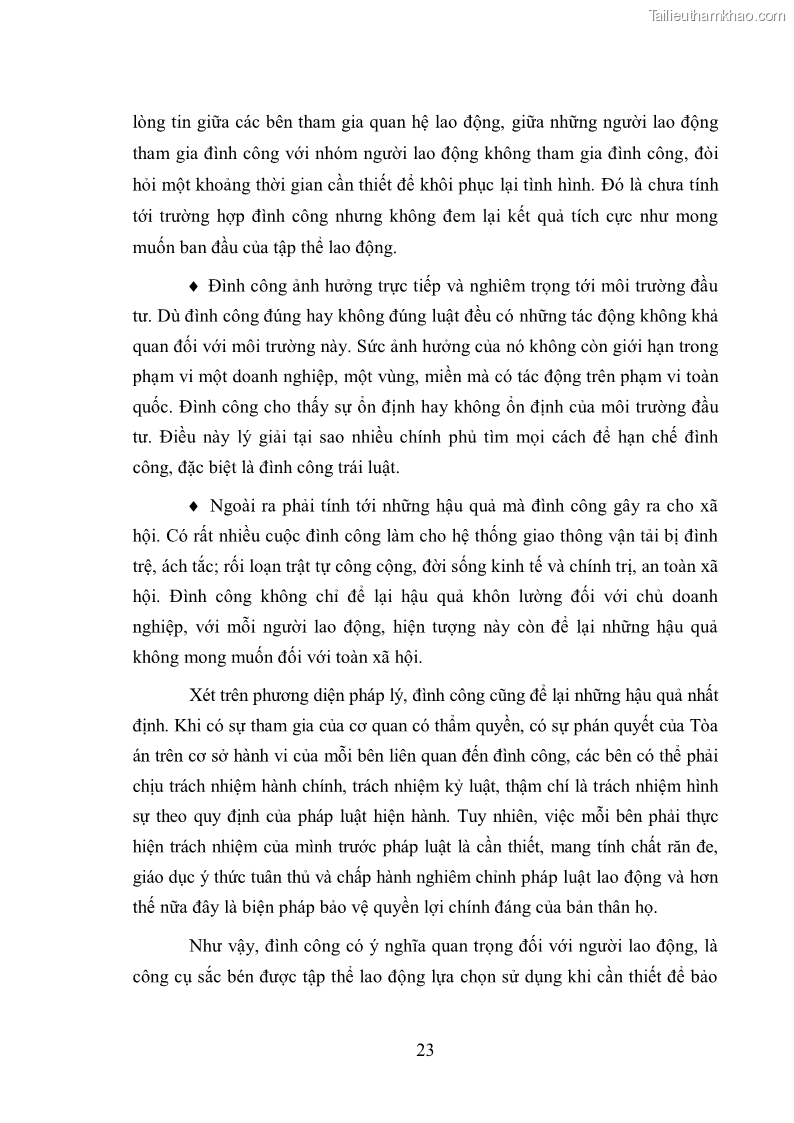 Tailieuthamkhao.com

lòng tin giữa các bên tham gia quan hệ lao động, giữa những người lao động tham gia đình công với nhóm người lao động không tham gia đình công, đòi hỏi một khoảng thời gian cần thiết để khôi phục lại tình hình. Đó là chưa tính tới trường hợp đình công nhưng không đem lại kết quả tích cực như mong muốn ban đầu của tập thể lao động.

♦ Đình công ảnh hưởng trực tiếp và nghiêm trọng tới môi trường đầu tư. Dù đình công đúng hay không đúng luật đều có những tác động không khả quan đối với môi trường này. Sức ảnh hưởng của nó không còn giới hạn trong phạm vi một doanh nghiệp, một vùng, miền mà có tác động trên phạm vi toàn quốc. Đình công cho thấy sự ổn định hay không ổn định của môi trường đầu tư. Điều này lý giải tại sao nhiều chính phủ tìm mọi cách để hạn chế đình công, đặc biệt là đình công trái luật.

♦ Ngoài ra phải tính tới những hậu quả mà đình công gây ra cho xã hội. Có rất nhiều cuộc đình công làm cho hệ thống giao thông vận tải bị đình trệ, ách tắc; rối loạn trật tự công cộng, đời sống kinh tế và chính trị, an toàn xã hội. Đình công không chỉ để lại hậu quả khôn lường đối với chủ doanh nghiệp, với mỗi người lao động, hiện tượng này còn để lại những hậu quả không mong muốn đối với toàn xã hội.

Xét trên phương diện pháp lý, đình công cũng để lại những hậu quả nhất định. Khi có sự tham gia của cơ quan có thẩm quyền, có sự phán quyết của Tòa án trên cơ sở hành vi của mỗi bên liên quan đến đình công, các bên có thể phải chịu trách nhiệm hành chính, trách nhiệm kỷ luật, thậm chí là trách nhiệm hình sự theo quy định của pháp luật hiện hành. Tuy nhiên, việc mỗi bên phải thực hiện trách nhiệm của mình trước pháp luật là cần thiết, mang tính chất răn đe, giáo dục ý thức tuân thủ và chấp hành nghiêm chỉnh pháp luật lao động và hơn thế nữa đây là biện pháp bảo vệ quyền lợi chính đáng của bản thân họ.

Như vậy, đình công có ý nghĩa quan trọng đối với người lao động, là công cụ sắc bén được tập thể lao động lựa chọn sử dụng khi cần thiết để bảo

23